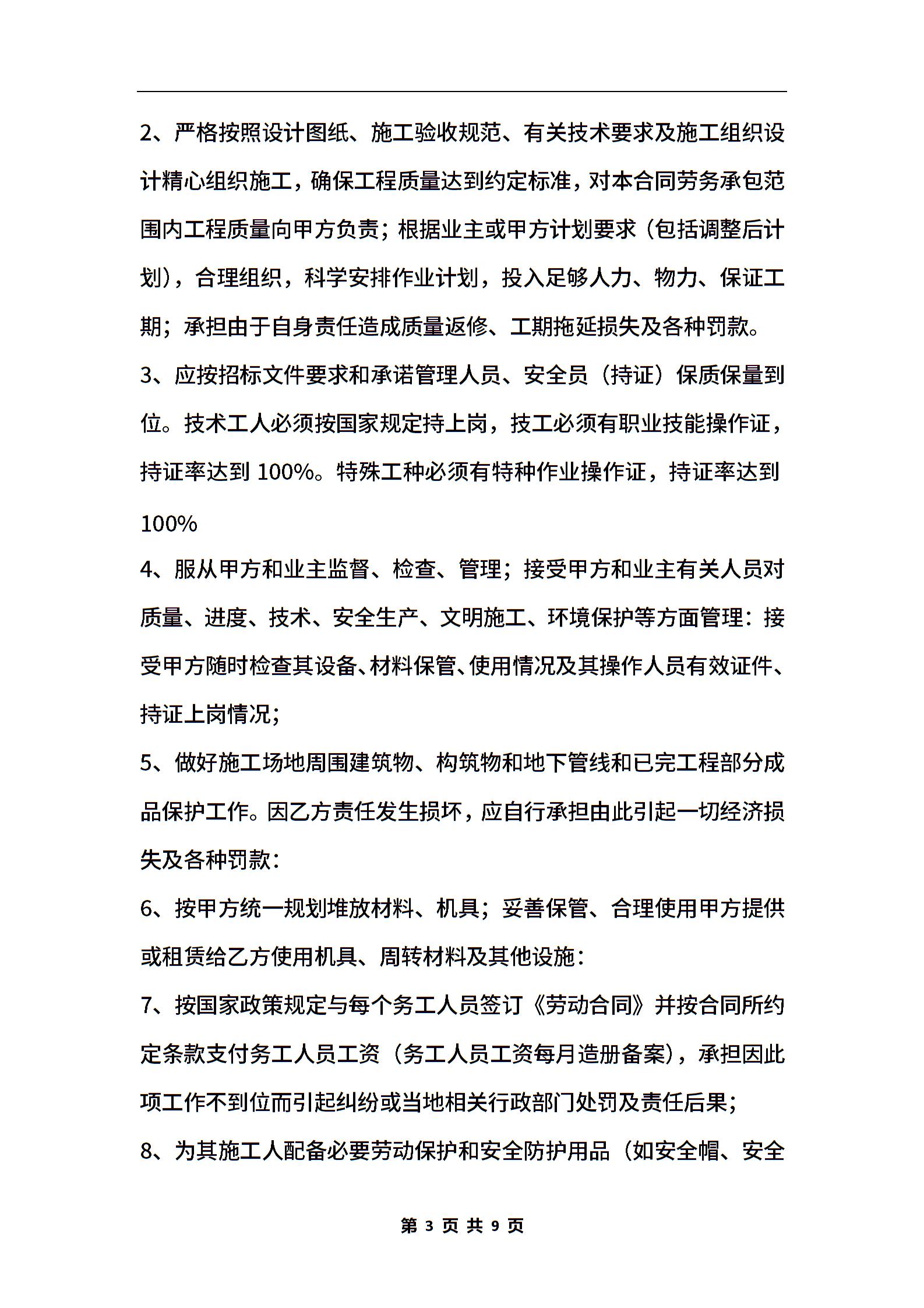 2、严格按照设计图纸、施工验收规范、有关技术要求及施工组织设计精心组织施工，确保工程质量达到约定标准，对本合同劳务承包范围内工程质量向甲方负责；根据业主或甲方计划要求（包括调整后计划），合理组织，科学安排作业计划，投入足够人力、物力、保证工期；承担由于自身责任造成质量返修、工期拖延损失及各种罚款。

3、应按招标文件要求和承诺管理人员、安全员（持证）保质保量到位。技术工人必须按国家规定持上岗，技工必须有职业技能操作证，持证率达到 100%。特殊工种必须有特种作业操作证，持证率达到 100%

4、服从甲方和业主监督、检查、管理；接受甲方和业主有关人员对质量、进度、技术、安全生产、文明施工、环境保护等方面管理：接受甲方随时检查其设备、材料保管、使用情况及其操作人员有效证件、持证上岗情况；

5、做好施工场地周围建筑物、构筑物和地下管线和已完工程部分成品保护工作。因乙方责任发生损坏，应自行承担由此引起一切经济损失及各种罚款：

6、按甲方统一规划堆放材料、机具；妥善保管、合理使用甲方提供或租赁给乙方使用机具、周转材料及其他设施：

7、按国家政策规定与每个务工人员签订《劳动合同》并按合同所约定条款支付务工人员工资（务工人员工资每月造册备案），承担因此项工作不到位而引起纠纷或当地相关行政部门处罚及责任后果；

8、为其施工人配备必要劳动保护和安全防护用品（如安全帽、安全

第 3 页 共 9 页